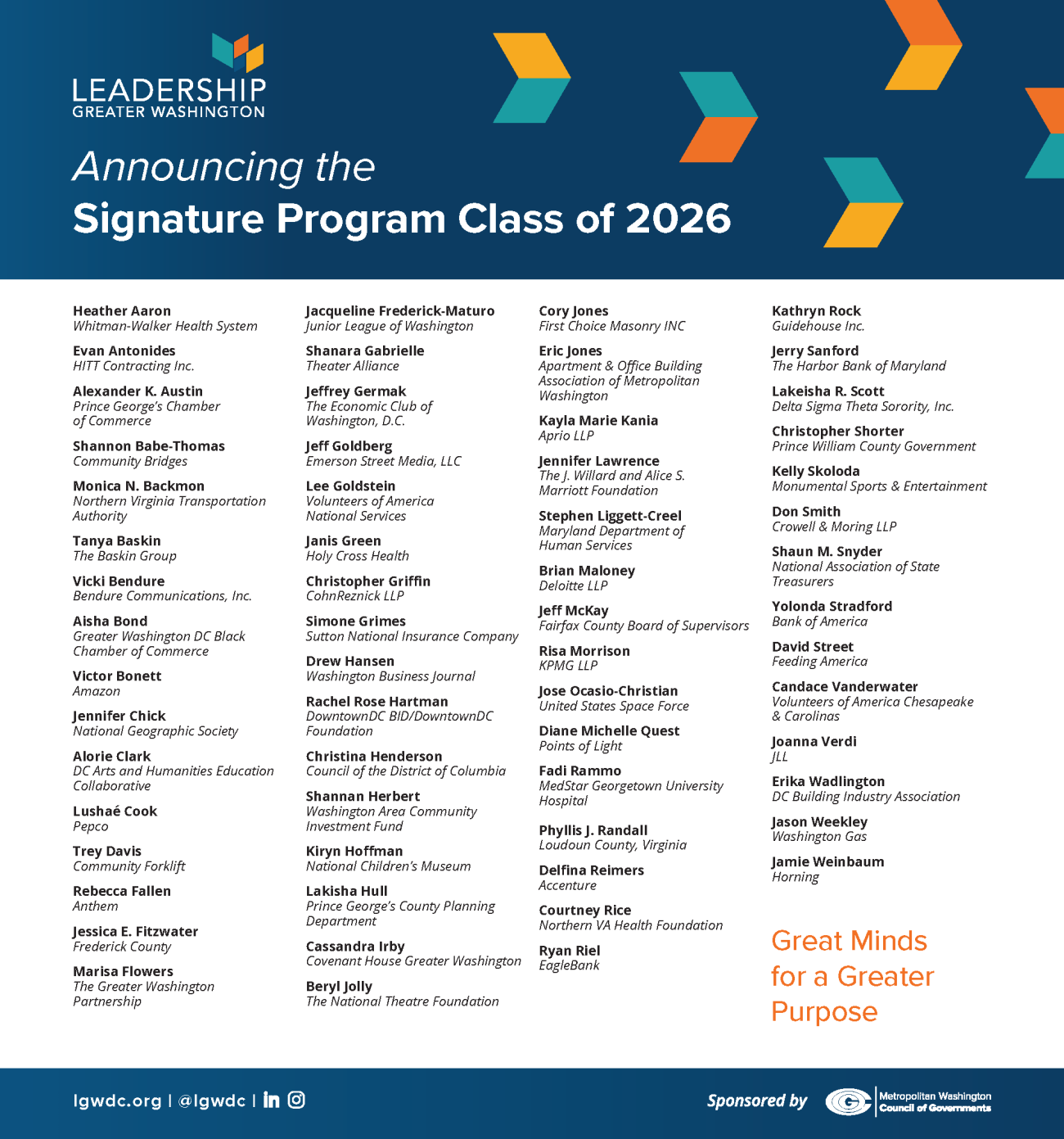 LEADERSHIP
GREATER WASHINGTON

Announcing the
Signature Program Class of 2026

Heather Aaron
Whitman-Walker Health System

Evan Antonides
HITT Contracting Inc.

Alexander K. Austin
Prince George's Chamber of Commerce

Shannon Babe-Thomas
Community Bridges

Monica N. Backmon
Northern Virginia Transportation Authority

Tanya Baskin
The Baskin Group

Vicki Bendure
Bendure Communications, Inc.

Aisha Bond
Greater Washington DC Black Chamber of Commerce

Victor Bonett
Amazon

Jennifer Chick
National Geographic Society

Alorie Clark
DC Arts and Humanities Education Collaborative

Lushaé Cook
Pepco

Trey Davis
Community Forklift

Rebecca Fallen
Anthem

Jessica E. Fitzwater
Frederick County

Marisa Flowers
The Greater Washington Partnership

Jacqueline Frederick-Maturo
Junior League of Washington

Shanara Gabrielle
Theater Alliance

Jeffrey Germak
The Economic Club of Washington, D.C.

Jeff Goldberg
Emerson Street Media, LLC

Lee Goldstein
Volunteers of America National Services

Janis Green
Holy Cross Health

Christopher Griffin
CohnReznick LLP

Simone Grimes
Sutton National Insurance Company

Drew Hansen
Washington Business Journal

Rachel Rose Hartman
DowntownDC BID/DowntownDC Foundation

Christina Henderson
Council of the District of Columbia

Shannan Herbert
Washington Area Community Investment Fund

Kiryn Hoffman
National Children's Museum

Lakisha Hull
Prince George's County Planning Department

Cassandra Irby
Covenant House Greater Washington

Beryl Jolly
The National Theatre Foundation

Cory Jones
First Choice Masonry INC

Eric Jones
Apartment & Office Building Association of Metropolitan Washington

Kayla Marie Kania
Aprio LLP

Jennifer Lawrence
The J. Willard and Alice S. Marriott Foundation

Stephen Liggett-Creel
Maryland Department of Human Services

Brian Maloney
Deloitte LLP

Jeff McKay
Fairfax County Board of Supervisors

Risa Morrison
KPMG LLP

Jose Ocasio-Christian
United States Space Force

Diane Michelle Quest
Points of Light

Fadi Rammo
MedStar Georgetown University Hospital

Phyllis J. Randall
Loudoun County, Virginia

Delfina Reimers
Accenture

Courtney Rice
Northern VA Health Foundation

Ryan Riel
EagleBank

Kathryn Rock
Guidehouse Inc.

Jerry Sanford
The Harbor Bank of Maryland

Lakeisha R. Scott
Delta Sigma Theta Sorority, Inc.

Christopher Shorter
Prince William County Government

Kelly Skoloda
Monumental Sports & Entertainment

Don Smith
Crowell & Moring LLP

Shaun M. Snyder
National Association of State Treasurers

Yolonda Stradford
Bank of America

David Street
Feeding America

Candace Vanderwater
Volunteers of America Chesapeake & Carolinas

Joanna Verdi
JLL

Erika Wadlington
DC Building Industry Association

Jason Weekley
Washington Gas

Jamie Weinbaum
Horning

Great Minds for a Greater Purpose

lgwdc.org | @lgwdc |

Sponsored by Metropolitan Washington Council of Governments